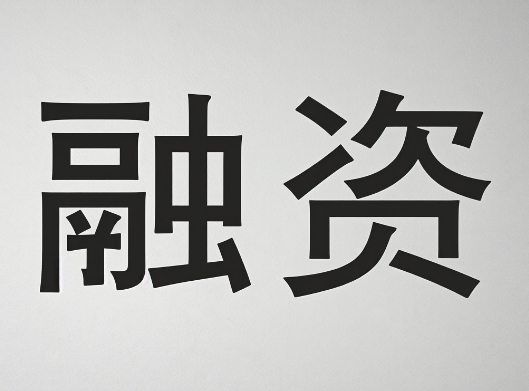 融资